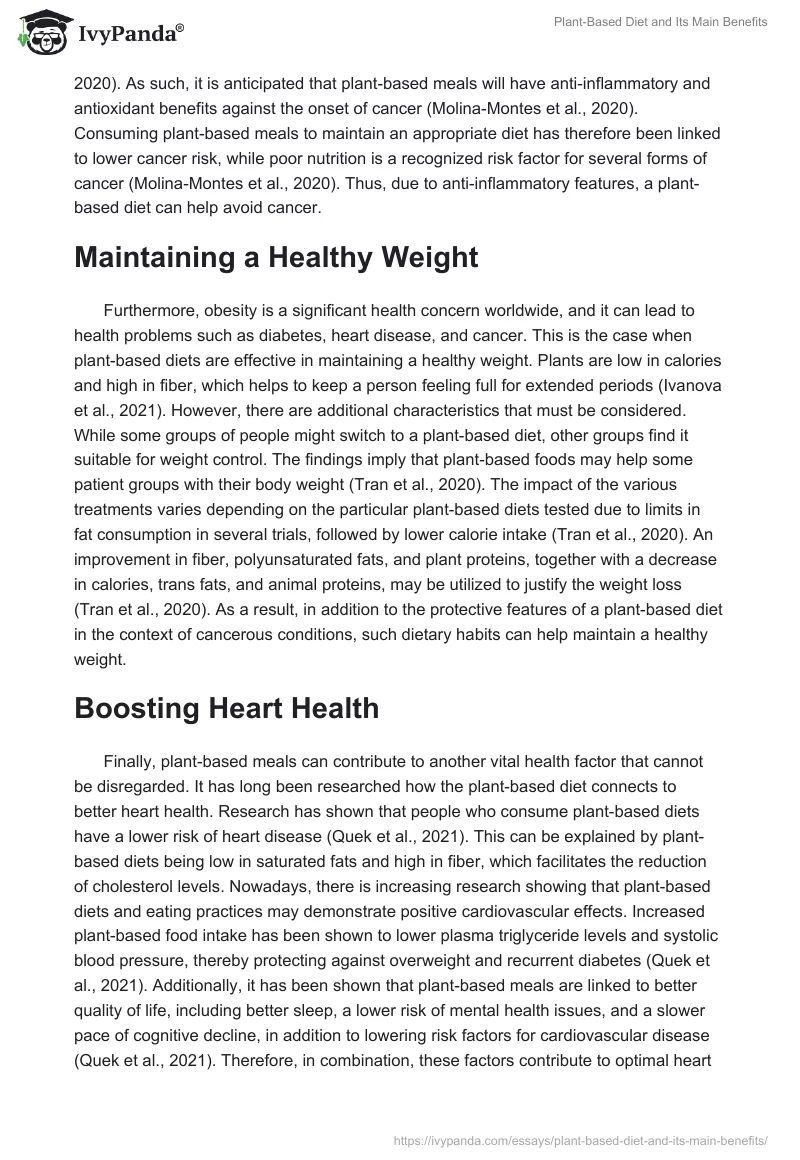 IvyPanda®

Plant-Based Diet and Its Main Benefits

2020). As such, it is anticipated that plant-based meals will have anti-inflammatory and antioxidant benefits against the onset of cancer (Molina-Montes et al., 2020). Consuming plant-based meals to maintain an appropriate diet has therefore been linked to lower cancer risk, while poor nutrition is a recognized risk factor for several forms of cancer (Molina-Montes et al., 2020). Thus, due to anti-inflammatory features, a plant-based diet can help avoid cancer.

Maintaining a Healthy Weight

Furthermore, obesity is a significant health concern worldwide, and it can lead to health problems such as diabetes, heart disease, and cancer. This is the case when plant-based diets are effective in maintaining a healthy weight. Plants are low in calories and high in fiber, which helps to keep a person feeling full for extended periods (Ivanova et al., 2021). However, there are additional characteristics that must be considered. While some groups of people might switch to a plant-based diet, other groups find it suitable for weight control. The findings imply that plant-based foods may help some patient groups with their body weight (Tran et al., 2020). The impact of the various treatments varies depending on the particular plant-based diets tested due to limits in fat consumption in several trials, followed by lower calorie intake (Tran et al., 2020). An improvement in fiber, polyunsaturated fats, and plant proteins, together with a decrease in calories, trans fats, and animal proteins, may be utilized to justify the weight loss (Tran et al., 2020). As a result, in addition to the protective features of a plant-based diet in the context of cancerous conditions, such dietary habits can help maintain a healthy weight.

Boosting Heart Health

Finally, plant-based meals can contribute to another vital health factor that cannot be disregarded. It has long been researched how the plant-based diet connects to better heart health. Research has shown that people who consume plant-based diets have a lower risk of heart disease (Quek et al., 2021). This can be explained by plant-based diets being low in saturated fats and high in fiber, which facilitates the reduction of cholesterol levels. Nowadays, there is increasing research showing that plant-based diets and eating practices may demonstrate positive cardiovascular effects. Increased plant-based food intake has been shown to lower plasma triglyceride levels and systolic blood pressure, thereby protecting against overweight and recurrent diabetes (Quek et al., 2021). Additionally, it has been shown that plant-based meals are linked to better quality of life, including better sleep, a lower risk of mental health issues, and a slower pace of cognitive decline, in addition to lowering risk factors for cardiovascular disease (Quek et al., 2021). Therefore, in combination, these factors contribute to optimal heart

https://ivypanda.com/essays/plant-based-diet-and-its-main-benefits/